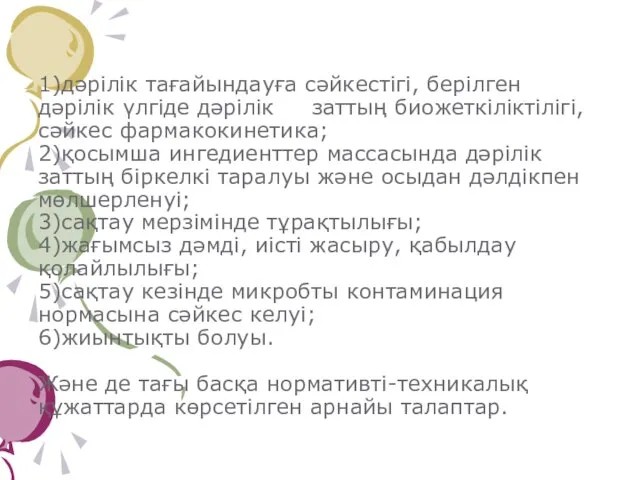 1)дәрілік тағайындауға сәйкестігі, берілген дәрілік үлгіде дәрілік заттың биожеткіліктілігі, сәйкес фармакокинетика;
2)қосымша ингедиенттер массасында дәрілік заттың біркелкі таралуы және осыдан дәлдікпен мөлшерленуі;
3)сақтау мерзімінде тұрақтылығы;
4)жағымсыз дәмді, иісті жасыру, қабылдау қолайлылығы;
5)сақтау кезінде микробты контаминация нормасына сәйкес келуі;
6)жиынтықты болуы.

Және де тағы басқа нормативті-техникалық құжаттарда көрсетілген арнайы талаптар.